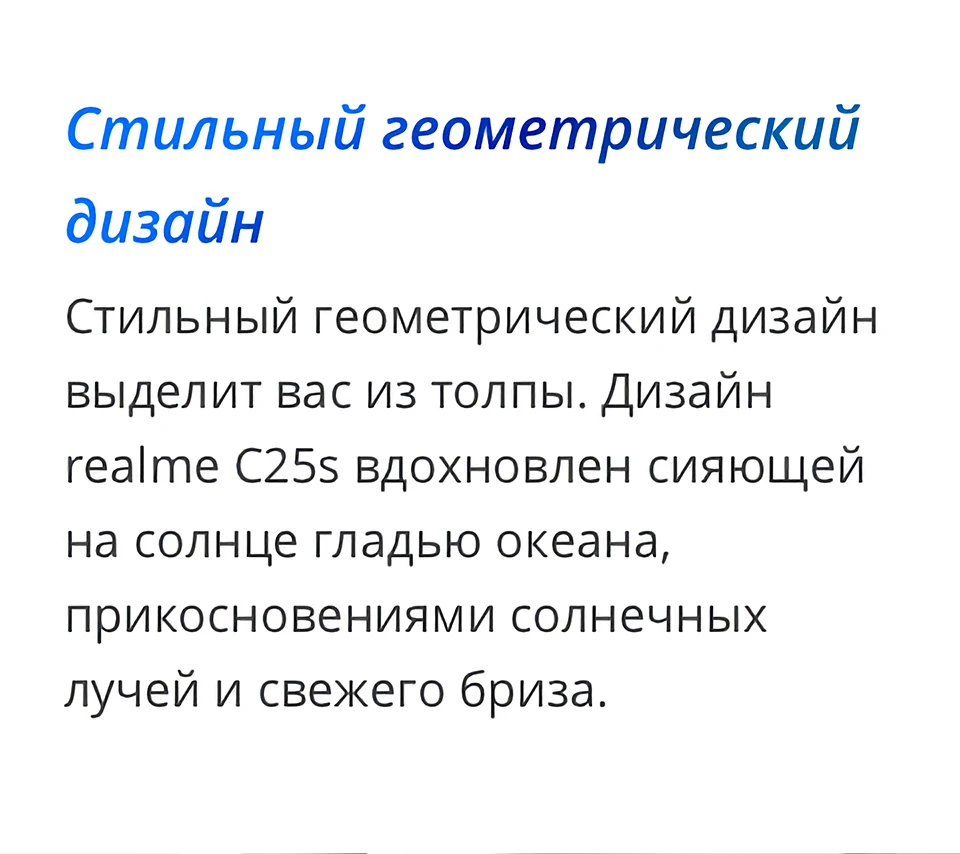 Стильный геометрический дизайн

Стильный геометрический дизайн выделит вас из толпы. Дизайн realme C25s вдохновлен сияющей на солнце гладью океана, прикосновениями солнечных лучей и свежего бриза.